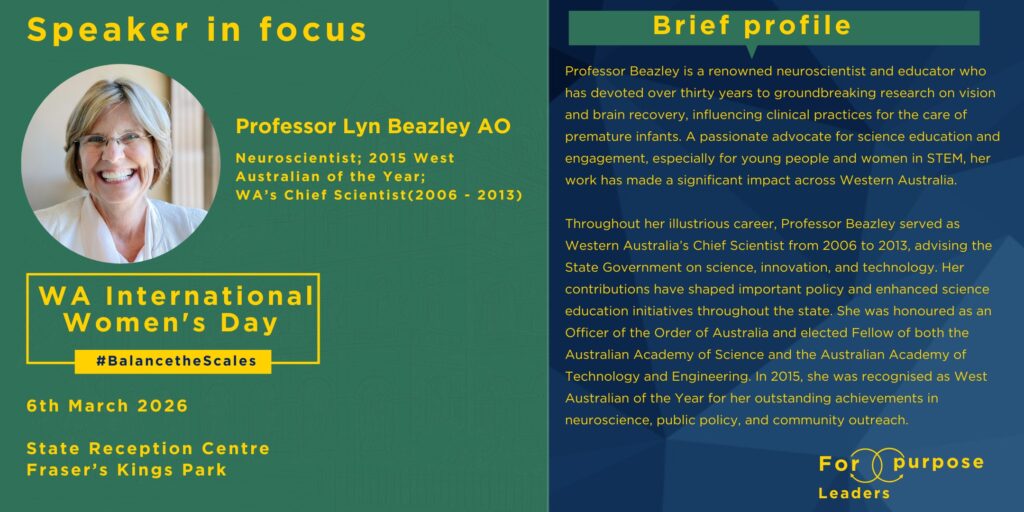 Speaker in focus

Professor Lyn Beazley AO

Neuroscientist; 2015 West Australian of the Year; WA's Chief Scientist(2006 - 2013)

WA International Women's Day

#BalancetheScales

6th March 2026

State Reception Centre
Fraser's Kings Park

Brief profile

Professor Beazley is a renowned neuroscientist and educator who has devoted over thirty years to groundbreaking research on vision and brain recovery, influencing clinical practices for the care of premature infants. A passionate advocate for science education and engagement, especially for young people and women in STEM, her work has made a significant impact across Western Australia.

Throughout her illustrious career, Professor Beazley served as Western Australia's Chief Scientist from 2006 to 2013, advising the State Government on science, innovation, and technology. Her contributions have shaped important policy and enhanced science education initiatives throughout the state. She was honoured as an Officer of the Order of Australia and elected Fellow of both the Australian Academy of Science and the Australian Academy of Technology and Engineering. In 2015, she was recognised as West Australian of the Year for her outstanding achievements in neuroscience, public policy, and community outreach.

For purpose
Leaders